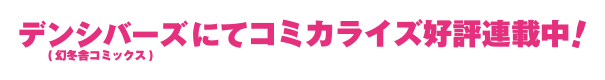 デンシバーズにてコミカライズ好評連載中!
(幻冬舎コミックス)